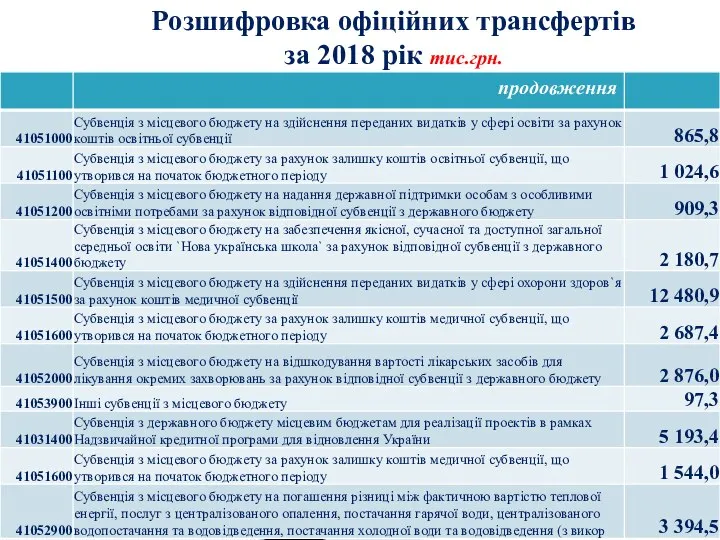 Розшифровка офіційних трансфертів за 2018 рік тис.грн.

| | продовження | |
|---|---|---|
| 41051000 | Субвенція з місцевого бюджету на здійснення переданих видатків у сфері освіти за рахунок коштів освітньої субвенції | 865,8 |
| 41051100 | Субвенція з місцевого бюджету за рахунок залишку коштів освітньої субвенції, що утворився на початок бюджетного періоду | 1 024,6 |
| 41051200 | Субвенція з місцевого бюджету на надання державної підтримки особам з особливими освітніми потребами за рахунок відповідної субвенції з державного бюджету | 909,3 |
| 41051400 | Субвенція з місцевого бюджету на забезпечення якісної, сучасної та доступної загальної середньої освіти `Нова українська школа` за рахунок відповідної субвенції з державного бюджету | 2 180,7 |
| 41051500 | Субвенція з місцевого бюджету на здійснення переданих видатків у сфері охорони здоров`я за рахунок коштів медичної субвенції | 12 480,9 |
| 41051600 | Субвенція з місцевого бюджету за рахунок залишку коштів медичної субвенції, що утворився на початок бюджетного періоду | 2 687,4 |
| 41052000 | Субвенція з місцевого бюджету на відшкодування вартості лікарських засобів для лікування окремих захворювань за рахунок відповідної субвенції з державного бюджету | 2 876,0 |
| 41053900 | Інші субвенції з місцевого бюджету | 97,3 |
| 41031400 | Субвенція з державного бюджету місцевим бюджетам для реалізації проектів в рамках Надзвичайної кредитної програми для відновлення України | 5 193,4 |
| 41051600 | Субвенція з місцевого бюджету за рахунок залишку коштів медичної субвенції, що утворився на початок бюджетного періоду | 1 544,0 |
| 41052900 | Субвенція з місцевого бюджету на погашення різниці між фактичною вартістю теплової енергії, послуг з централізованого опалення, постачання гарячої води, централізованого водопостачання та водовідведення, постачання холодної води та водовідведення (з викор | 3 394,5 |